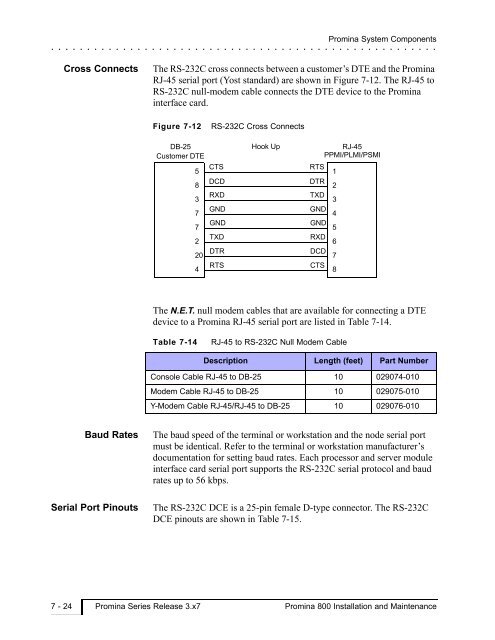 Promina System Components

Cross Connects

The RS-232C cross connects between a customer's DTE and the Promina RJ-45 serial port (Yost standard) are shown in Figure 7-12. The RJ-45 to RS-232C null-modem cable connects the DTE device to the Promina interface card.

Figure 7-12 RS-232C Cross Connects

DB-25 Customer DTE

Hook Up

RJ-45 PPMI/PLMI/PSMI

5 CTS RTS 1
8 DCD DTR 2
3 RXD TXD 3
7 GND GND 4
7 GND GND 5
2 TXD RXD 6
20 DTR DCD 7
4 RTS CTS 8

The N.E.T. null modem cables that are available for connecting a DTE device to a Promina RJ-45 serial port are listed in Table 7-14.

Table 7-14 RJ-45 to RS-232C Null Modem Cable

| Description | Length (feet) | Part Number |
|---|---|---|
| Console Cable RJ-45 to DB-25 | 10 | 029074-010 |
| Modem Cable RJ-45 to DB-25 | 10 | 029075-010 |
| Y-Modem Cable RJ-45/RJ-45 to DB-25 | 10 | 029076-010 |

Baud Rates

The baud speed of the terminal or workstation and the node serial port must be identical. Refer to the terminal or workstation manufacturer's documentation for setting baud rates. Each processor and server module interface card serial port supports the RS-232C serial protocol and baud rates up to 56 kbps.

Serial Port Pinouts

The RS-232C DCE is a 25-pin female D-type connector. The RS-232C DCE pinouts are shown in Table 7-15.

7 - 24 Promina Series Release 3.x7 Promina 800 Installation and Maintenance